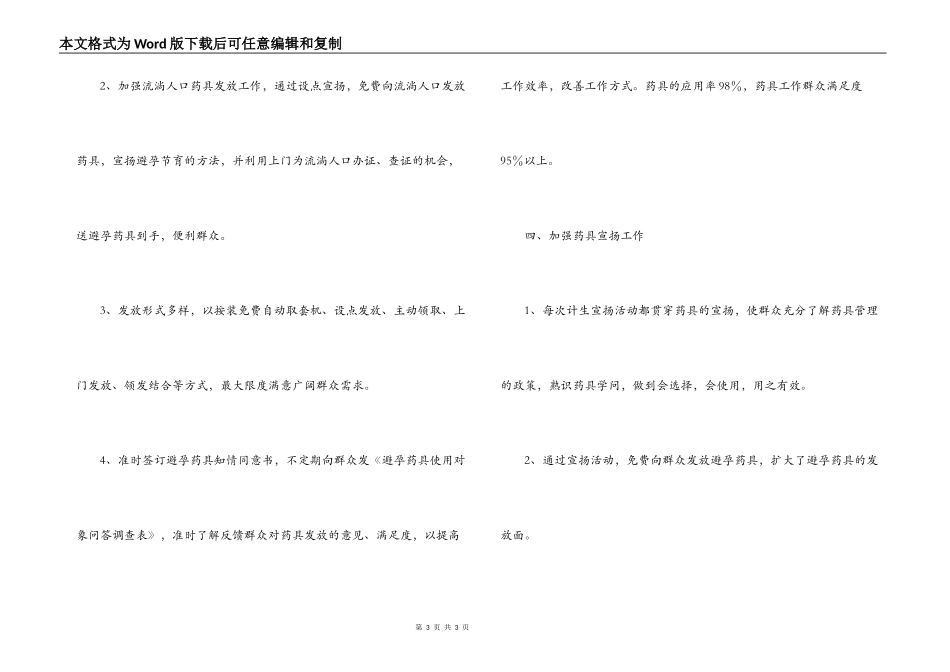 本文格式为Word版下载后可任意编辑和复制

2、加强流淌人口药具发放工作，通过设点宣扬，免费向流淌人口发放药具，宣扬避孕节育的方法，并利用上门为流淌人口办证、查证的机会，送避孕药具到手，便利群众。

3、发放形式多样，以按装免费自动取套机、设点发放、主动领取、上门发放、领发结合等方式，最大限度满意广阔群众需求。

4、准时签订避孕药具知情同意书，不定期向群众发《避孕药具使用对象问答调查表》，准时了解反馈群众对药具发放的意见、满足度，以提高工作效率，改善工作方式。药具的应用率98%，药具工作群众满足度95%以上。

四、加强药具宣扬工作

1、每次计生宣扬活动都贯穿药具的宣扬，使群众充分了解药具管理的政策，熟识药具学问，做到会选择，会使用，用之有效。

2、通过宣扬活动，免费向群众发放避孕药具，扩大了避孕药具的发放面。

第3页 共3页